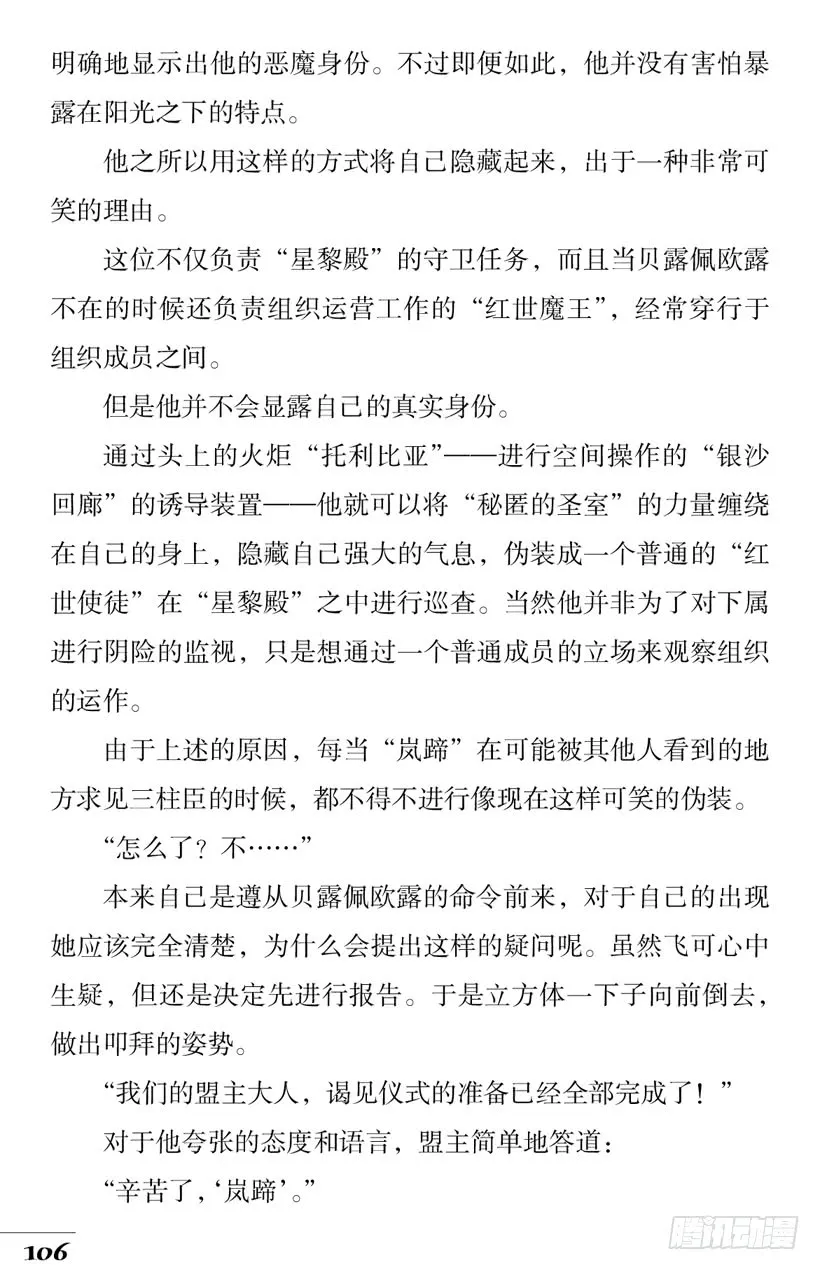 明确地显示出他的恶魔身份。不过即便如此，他并没有害怕暴露在阳光之下的特点。

他之所以用这样的方式将自己隐藏起来，出于一种非常可笑的理由。

这位不仅负责“星黎殿”的守卫任务，而且当贝露佩欧露不在的时候还负责组织运营工作的“红世魔王”，经常穿行于组织成员之间。

但是他并不会显露自己的真实身份。

通过头上的火炬“托利比亚”——进行空间操作的“银沙回廊”的诱导装置——他就可以将“秘匿的圣室”的力量缠绕在自己的身上，隐藏自己强大的气息，伪装成一个普通的“红世使徒”在“星黎殿”之中进行巡查。当然他并非为了对下属进行阴险的监视，只是想通过一个普通成员的立场来观察组织的运作。

由于上述的原因，每当“岚蹄”在可能被其他人看到的地方求见三柱臣的时候，都不得不进行像现在这样可笑的伪装。

“怎么了？不……”

本来自己是遵从贝露佩欧露的命令前来，对于自己的出现她应该完全清楚，为什么会提出这样的疑问呢。虽然飞可心中生疑，但还是决定先进行报告。于是立方体一下子向前倒去，做出叩拜的姿势。

“我们的盟主大人，谒见仪式的准备已经全部完成了！”

对于他夸张的态度和语言，盟主简单地答道：

“辛苦了，‘岚蹄’。”

106

腾讯动漫